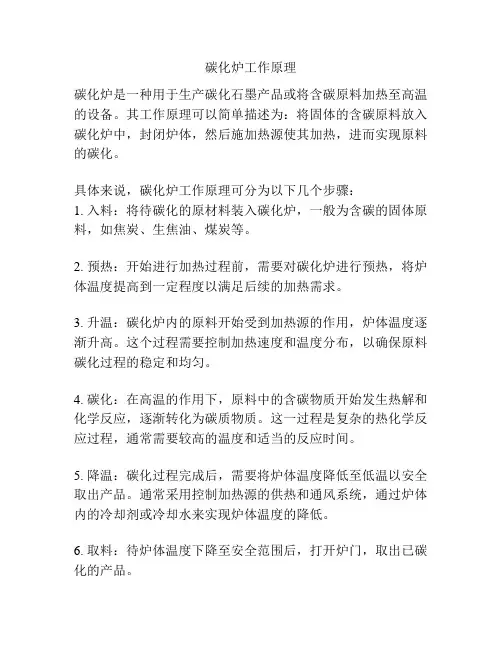 碳化炉工作原理

碳化炉是一种用于生产碳化石墨产品或将含碳原料加热至高温的设备。其工作原理可以简单描述为：将固体的含碳原料放入碳化炉中，封闭炉体，然后施加热源使其加热，进而实现原料的碳化。

具体来说，碳化炉工作原理可分为以下几个步骤：
1. 入料：将待碳化的原材料装入碳化炉，一般为含碳的固体原料，如焦炭、生焦油、煤炭等。

2. 预热：开始进行加热过程前，需要对碳化炉进行预热，将炉体温度提高到一定程度以满足后续的加热需求。

3. 升温：碳化炉内的原料开始受到加热源的作用，炉体温度逐渐升高。这个过程需要控制加热速度和温度分布，以确保原料碳化过程的稳定和均匀。

4. 碳化：在高温的作用下，原料中的含碳物质开始发生热解和化学反应，逐渐转化为碳质物质。这一过程是复杂的热化学反应过程，通常需要较高的温度和适当的反应时间。

5. 降温：碳化过程完成后，需要将炉体温度降低至低温以安全取出产品。通常采用控制加热源的供热和通风系统，通过炉体内的冷却剂或冷却水来实现炉体温度的降低。

6. 取料：待炉体温度下降至安全范围后，打开炉门，取出已碳化的产品。